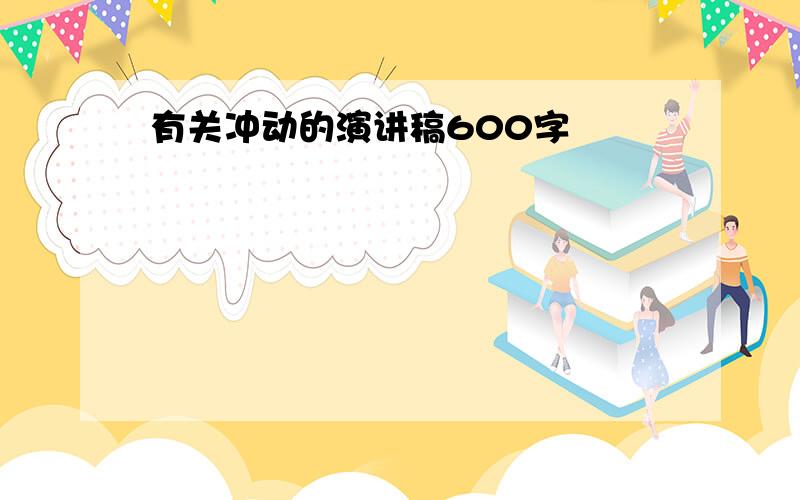 有关冲动的演讲稿600字